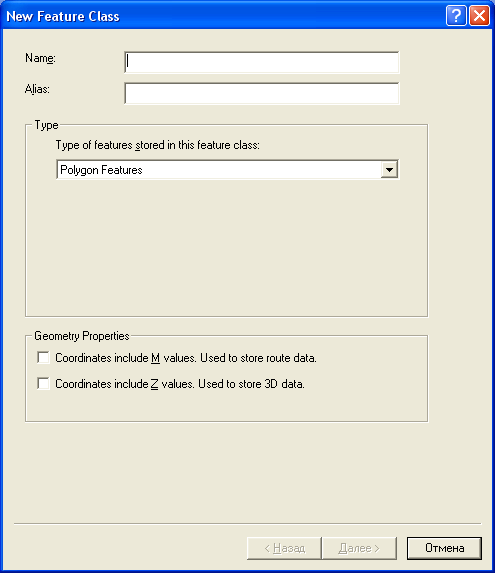 New Feature Class

Name:

Alias:

Type

Type of features stored in this feature class:

Polygon Features

Geometry Properties

Coordinates include M values. Used to store route data.

Coordinates include Z values. Used to store 3D data.

< Назад

Далее >

Отмена